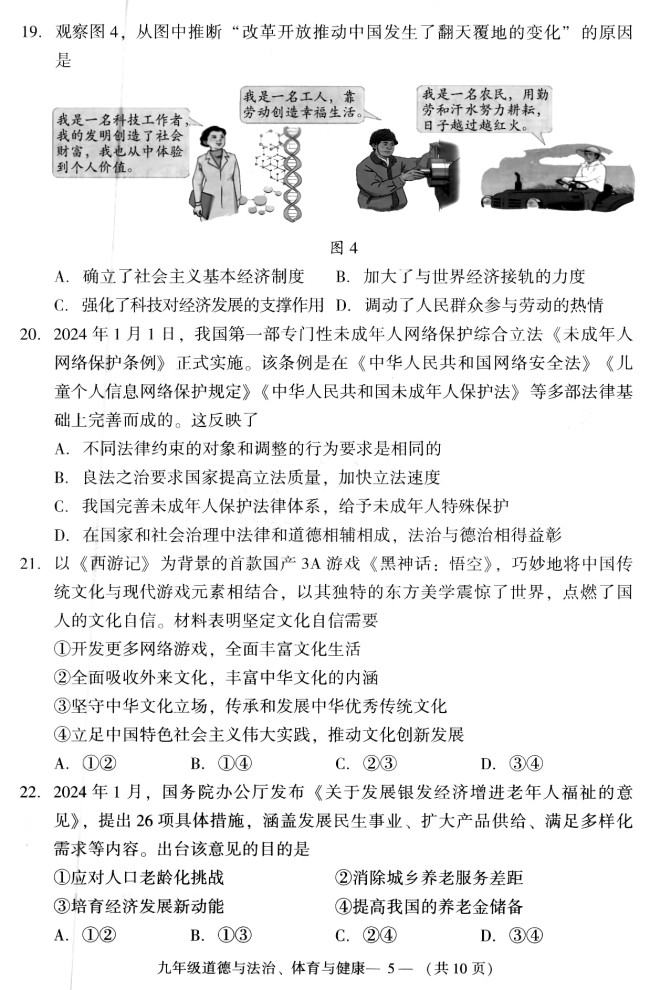 19. 观察图 4，从图中推断“改革开放推动中国发生了翻天覆地的变化”的原因是

我是一名科技工作者，我的发明创造了社会财富，我也从中体验到个人价值。

我是一名工人，靠劳动创造幸福生活。

我是一名农民，用勤劳和汗水努力耕耘，日子越过越红火。

图 4

A. 确立了社会主义基本经济制度　B. 加大了与世界经济接轨的力度

C. 强化了科技对经济发展的支撑作用　D. 调动了人民群众参与劳动的热情

20. 2024 年 1 月 1 日，我国第一部专门性未成年人网络保护综合立法《未成年人网络保护条例》正式实施。该条例是在《中华人民共和国网络安全法》《儿童个人信息网络保护规定》《中华人民共和国未成年人保护法》等多部法律基础上完善而成的。这反映了

A. 不同法律约束的对象和调整的行为要求是相同的

B. 良法之治要求国家提高立法质量，加快立法速度

C. 我国完善未成年人保护法律体系，给予未成年人特殊保护

D. 在国家和社会治理中法律和道德相辅相成，法治与德治相得益彰

21. 以《西游记》为背景的首款国产 3A 游戏《黑神话：悟空》，巧妙地将中国传统文化与现代游戏元素相结合，以其独特的东方美学震惊了世界，点燃了国人的文化自信。材料表明坚定文化自信需要

①开发更多网络游戏，全面丰富文化生活

②全面吸收外来文化，丰富中华文化的内涵

③坚守中华文化立场，传承和发展中华优秀传统文化

④立足中国特色社会主义伟大实践，推动文化创新发展

A. ①②　B. ①④　C. ②③　D. ③④

22. 2024 年 1 月，国务院办公厅发布《关于发展银发经济增进老年人福祉的意见》，提出 26 项具体措施，涵盖发展民生事业、扩大产品供给、满足多样化需求等内容。出台该意见的目的是

①应对人口老龄化挑战　②消除城乡养老服务差距

③培育经济发展新动能　④提高我国的养老金储备

A. ①②　B. ①③　C. ②④　D. ③④

九年级道德与法治、体育与健康— 5 —（共 10 页）